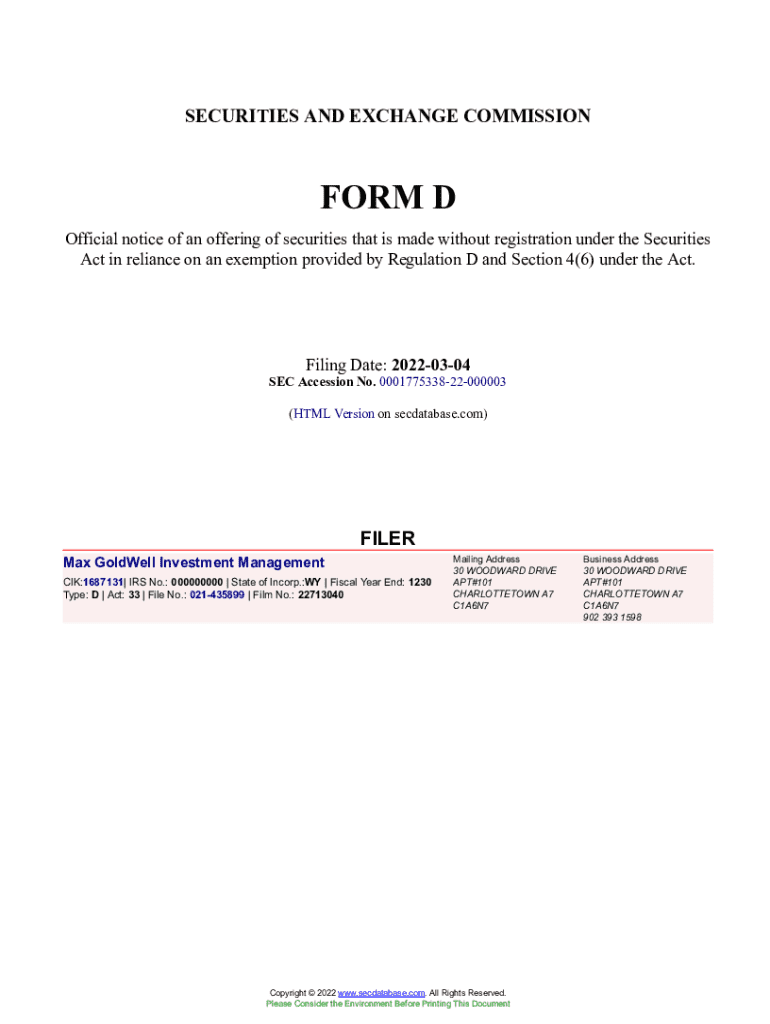 SECURITIES AND EXCHANGE COMMISSION

FORM D

Official notice of an offering of securities that is made without registration under the Securities Act in reliance on an exemption provided by Regulation D and Section 4(6) under the Act.

Filing Date: 2022-03-04
SEC Accession No. 0001775338-22-000003

(HTML Version on secdatabase.com)

FILER

Max GoldWell Investment Management
CIK:1687131| IRS No.: 000000000 | State of Incorp.:WY | Fiscal Year End: 1230
Type: D | Act: 33 | File No.: 021-435899 | Film No.: 22713040

Mailing Address
30 WOODWARD DRIVE
APT#101
CHARLOTTETOWN A7
C1A6N7

Business Address
30 WOODWARD DRIVE
APT#101
CHARLOTTETOWN A7
C1A6N7
902 393 1598

Copyright © 2022 www.secdatabase.com. All Rights Reserved.
Please Consider the Environment Before Printing This Document